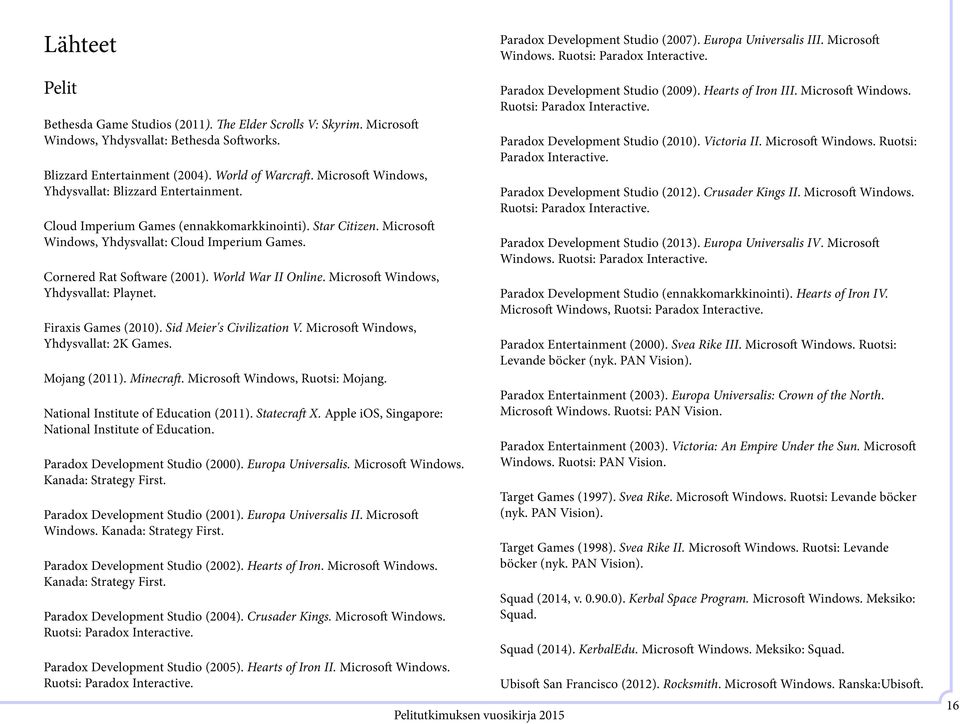 Lähteet

Pelit

Bethesda Game Studios (2011). The Elder Scrolls V: Skyrim. Microsoft Windows, Yhdysvallat: Bethesda Softworks.

Blizzard Entertainment (2004). World of Warcraft. Microsoft Windows, Yhdysvallat: Blizzard Entertainment.

Cloud Imperium Games (ennakkomarkkinointi). Star Citizen. Microsoft Windows, Yhdysvallat: Cloud Imperium Games.

Cornered Rat Software (2001). World War II Online. Microsoft Windows, Yhdysvallat: Playnet.

Firaxis Games (2010). Sid Meier's Civilization V. Microsoft Windows, Yhdysvallat: 2K Games.

Mojang (2011). Minecraft. Microsoft Windows, Ruotsi: Mojang.

National Institute of Education (2011). Statecraft X. Apple iOS, Singapore: National Institute of Education.

Paradox Development Studio (2000). Europa Universalis. Microsoft Windows. Kanada: Strategy First.

Paradox Development Studio (2001). Europa Universalis II. Microsoft Windows. Kanada: Strategy First.

Paradox Development Studio (2002). Hearts of Iron. Microsoft Windows. Kanada: Strategy First.

Paradox Development Studio (2004). Crusader Kings. Microsoft Windows. Ruotsi: Paradox Interactive.

Paradox Development Studio (2005). Hearts of Iron II. Microsoft Windows. Ruotsi: Paradox Interactive.

Paradox Development Studio (2007). Europa Universalis III. Microsoft Windows. Ruotsi: Paradox Interactive.

Paradox Development Studio (2009). Hearts of Iron III. Microsoft Windows. Ruotsi: Paradox Interactive.

Paradox Development Studio (2010). Victoria II. Microsoft Windows. Ruotsi: Paradox Interactive.

Paradox Development Studio (2012). Crusader Kings II. Microsoft Windows. Ruotsi: Paradox Interactive.

Paradox Development Studio (2013). Europa Universalis IV. Microsoft Windows. Ruotsi: Paradox Interactive.

Paradox Development Studio (ennakkomarkkinointi). Hearts of Iron IV. Microsoft Windows, Ruotsi: Paradox Interactive.

Paradox Entertainment (2000). Svea Rike III. Microsoft Windows. Ruotsi: Levande böcker (nyk. PAN Vision).

Paradox Entertainment (2003). Europa Universalis: Crown of the North. Microsoft Windows. Ruotsi: PAN Vision.

Paradox Entertainment (2003). Victoria: An Empire Under the Sun. Microsoft Windows. Ruotsi: PAN Vision.

Target Games (1997). Svea Rike. Microsoft Windows. Ruotsi: Levande böcker (nyk. PAN Vision).

Target Games (1998). Svea Rike II. Microsoft Windows. Ruotsi: Levande böcker (nyk. PAN Vision).

Squad (2014, v. 0.90.0). Kerbal Space Program. Microsoft Windows. Meksiko: Squad.

Squad (2014). KerbalEdu. Microsoft Windows. Meksiko: Squad.

Ubisoft San Francisco (2012). Rocksmith. Microsoft Windows. Ranska:Ubisoft.

Pelitutkimuksen vuosikirja 2015

16